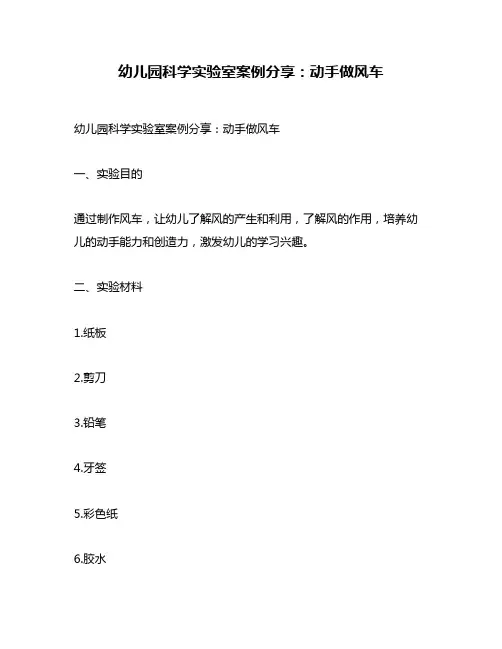 幼儿园科学实验室案例分享：动手做风车

幼儿园科学实验室案例分享：动手做风车

一、实验目的

通过制作风车，让幼儿了解风的产生和利用，了解风的作用，培养幼儿的动手能力和创造力，激发幼儿的学习兴趣。

二、实验材料

1.纸板

2.剪刀

3.铅笔

4.牙签

5.彩色纸

6.胶水